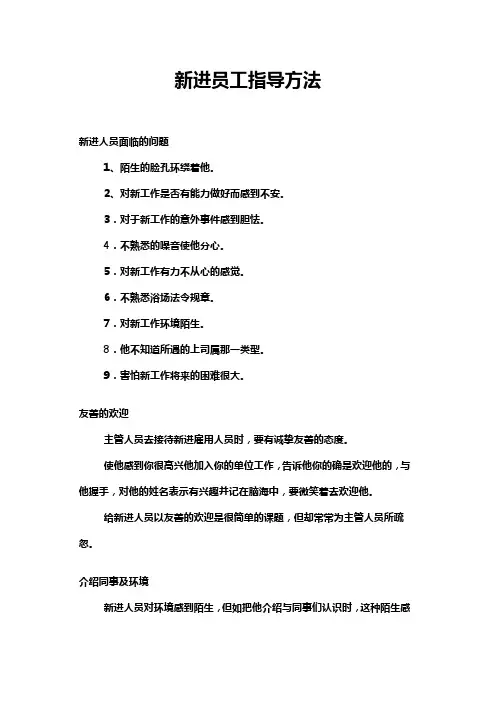 新进员工指导方法

新进人员面临的问题

1、陌生的脸孔环绕着他.

2、对新工作是否有能力做好而感到不安.

3．对于新工作的意外事件感到胆怯.

4．不熟悉的噪音使他分心.

5．对新工作有力不从心的感觉.

6．不熟悉浴场法令规章.

7．对新工作环境陌生.

8．他不知道所遇的上司属那一类型.

9．害怕新工作将来的困难很大.

友善的欢迎

主管人员去接待新进雇用人员时，要有诚挚友善的态度.

使他感到你很高兴他加入你的单位工作，告诉他你的确是欢迎他的，与他握手，对他的姓名表示有兴趣并记在脑海中，要微笑着去欢迎他.

给新进人员以友善的欢迎是很简单的课题，但却常常为主管人员所疏忽.

介绍同事及环境

新进人员对环境感到陌生，但如把他介绍与同事们认识时，这种陌生感